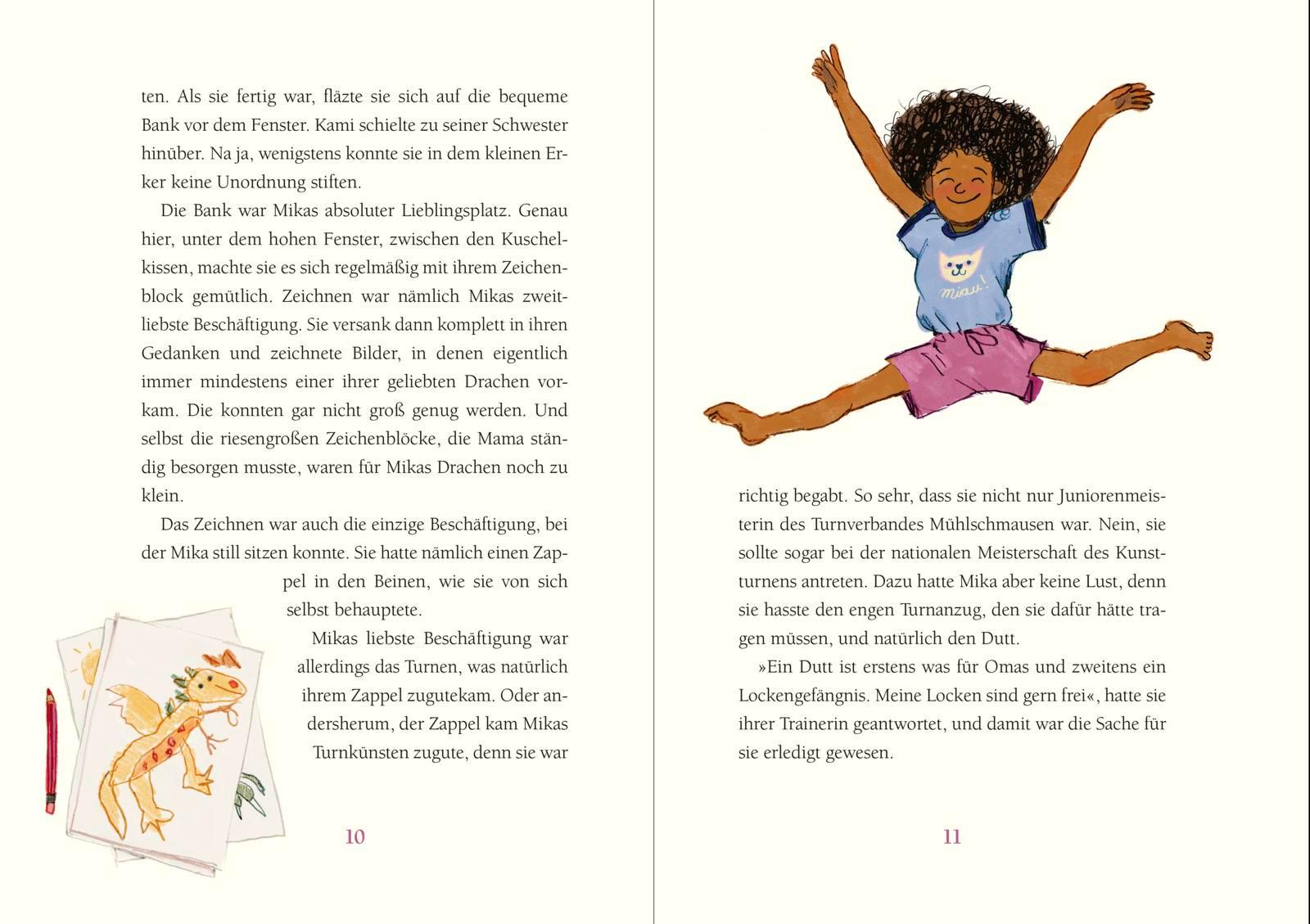 ten. Als sie fertig war, fläzte sie sich auf die bequeme Bank vor dem Fenster. Kami schielte zu seiner Schwester hinüber. Na ja, wenigstens konnte sie in dem kleinen Erker keine Unordnung stiften.

Die Bank war Mikas absoluter Lieblingsplatz. Genau hier, unter dem hohen Fenster, zwischen den Kuschelkissen, machte sie es sich regelmäßig mit ihrem Zeichenblock gemütlich. Zeichnen war nämlich Mikas zweitliebste Beschäftigung. Sie versank dann komplett in ihren Gedanken und zeichnete Bilder, in denen eigentlich immer mindestens einer ihrer geliebten Drachen vorkam. Die konnten gar nicht groß genug werden. Und selbst die riesengroßen Zeichenblöcke, die Mama ständig besorgen musste, waren für Mikas Drachen noch zu klein.

Das Zeichnen war auch die einzige Beschäftigung, bei der Mika still sitzen konnte. Sie hatte nämlich einen Zappel in den Beinen, wie sie von sich selbst behauptete.

Mikas liebste Beschäftigung war allerdings das Turnen, was natürlich ihrem Zappel zugutekam. Oder andersherum, der Zappel kam Mikas Turnkünsten zugute, denn sie war

10

miau!

richtig begabt. So sehr, dass sie nicht nur Juniorenmeisterin des Turnverbandes Mühlschmausen war. Nein, sie sollte sogar bei der nationalen Meisterschaft des Kunstturnens antreten. Dazu hatte Mika aber keine Lust, denn sie hasste den engen Turnanzug, den sie dafür hätte tragen müssen, und natürlich den Dutt.

»Ein Dutt ist erstens was für Omas und zweitens ein Lockengefängnis. Meine Locken sind gern frei«, hatte sie ihrer Trainerin geantwortet, und damit war die Sache für sie erledigt gewesen.

11